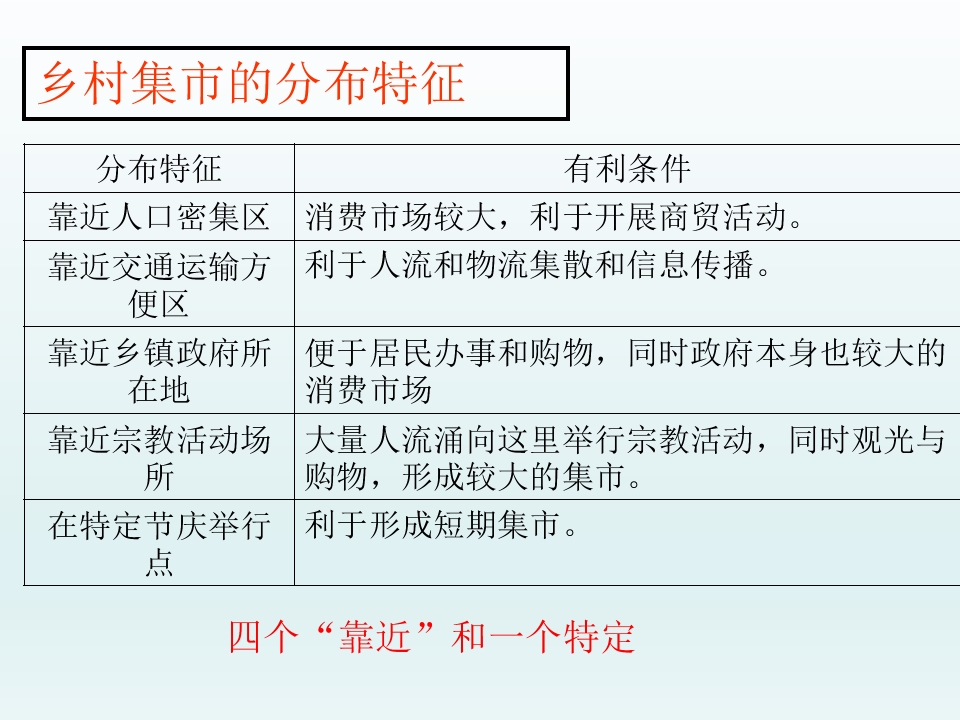 乡村集市的分布特征

| 分布特征 | 有利条件 |
|---|---|
| 靠近人口密集区 | 消费市场较大，利于开展商贸活动。 |
| 靠近交通运输方便区 | 利于人流和物流集散和信息传播。 |
| 靠近乡镇政府所在地 | 便于居民办事和购物，同时政府本身也较大的消费市场 |
| 靠近宗教活动场所 | 大量人流涌向这里举行宗教活动，同时观光与购物，形成较大的集市。 |
| 在特定节庆举行点 | 利于形成短期集市。 |

四个“靠近”和一个特定